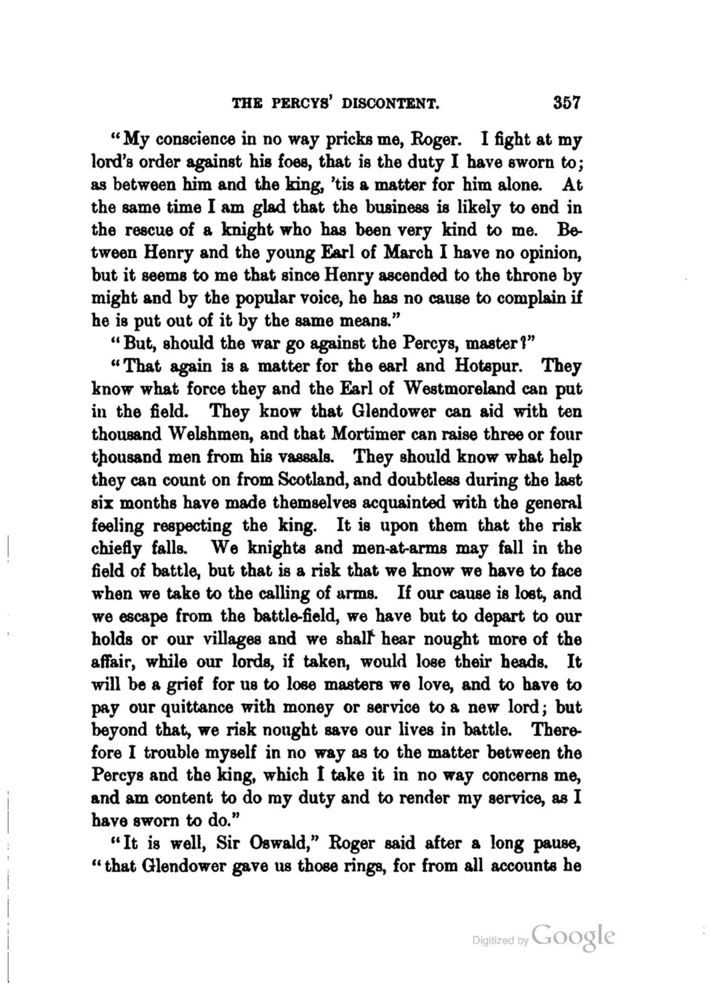 THE PERCYS' DISCONTENT. 357

"My conscience in no way pricks me, Roger. I fight at my lord's order against his foes, that is the duty I have sworn to; as between him and the king, 'tis a matter for him alone. At the same time I am glad that the business is likely to end in the rescue of a knight who has been very kind to me. Between Henry and the young Earl of March I have no opinion, but it seems to me that since Henry ascended to the throne by might and by the popular voice, he has no cause to complain if he is put out of it by the same means."

"But, should the war go against the Percys, master?"

"That again is a matter for the earl and Hotspur. They know what force they and the Earl of Westmoreland can put in the field. They know that Glendower can aid with ten thousand Welshmen, and that Mortimer can raise three or four thousand men from his vassals. They should know what help they can count on from Scotland, and doubtless during the last six months have made themselves acquainted with the general feeling respecting the king. It is upon them that the risk chiefly falls. We knights and men-at-arms may fall in the field of battle, but that is a risk that we know we have to face when we take to the calling of arms. If our cause is lost, and we escape from the battle-field, we have but to depart to our holds or our villages and we shall hear nought more of the affair, while our lords, if taken, would lose their heads. It will be a grief for us to lose masters we love, and to have to pay our quittance with money or service to a new lord; but beyond that, we risk nought save our lives in battle. Therefore I trouble myself in no way as to the matter between the Percys and the king, which I take it in no way concerns me, and am content to do my duty and to render my service, as I have sworn to do."

"It is well, Sir Oswald," Roger said after a long pause, "that Glendower gave us those rings, for from all accounts he

Digitized by Google